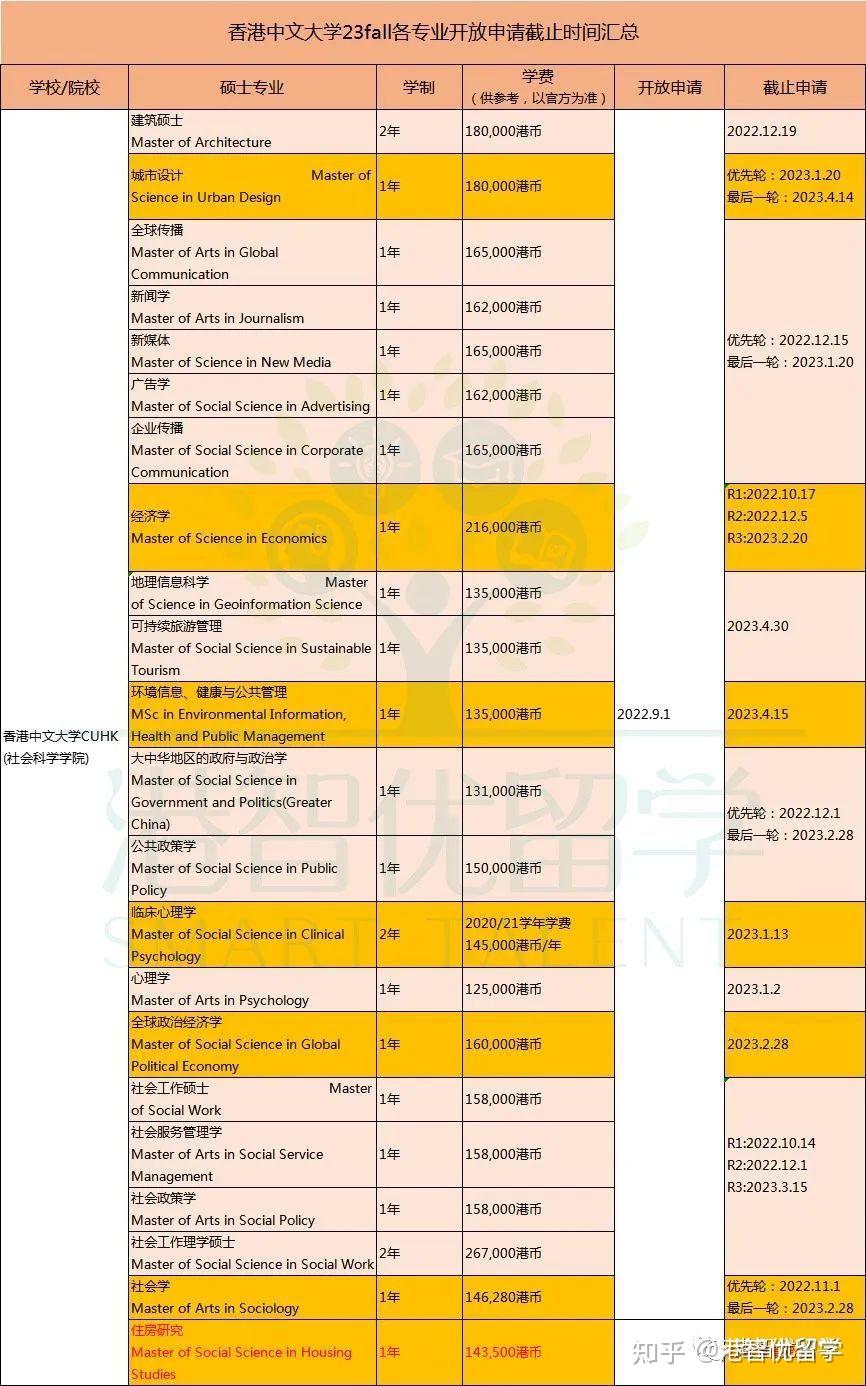 香港中文大学23fall各专业开放申请截止时间汇总

| 学校/院校 | 硕士专业 | 学制 | 学费（供参考，以官方为准） | 开放申请 | 截止申请 |
|---|---|---|---|---|---|
| 香港中文大学CUHK (社会科学学院) | 建筑硕士 Master of Architecture | 2年 | 180,000港币 | 2022.9.1 | 2022.12.19 |
| | 城市设计 Master of Science in Urban Design | 1年 | 180,000港币 | | 优先轮：2023.1.20 最后一轮：2023.4.14 |
| | 全球传播 Master of Arts in Global Communication | 1年 | 165,000港币 | | 优先轮：2022.12.15 最后一轮：2023.1.20 |
| | 新闻学 Master of Arts in Journalism | 1年 | 162,000港币 | | |
| | 新媒体 Master of Science in New Media | 1年 | 165,000港币 | | |
| | 广告学 Master of Social Science in Advertising | 1年 | 162,000港币 | | |
| | 企业传播 Master of Social Science in Corporate Communication | 1年 | 165,000港币 | | |
| | 经济学 Master of Science in Economics | 1年 | 216,000港币 | | R1:2022.10.17 R2:2022.12.5 R3:2023.2.20 |
| | 地理信息科学 Master of Science in Geoinformation Science | 1年 | 135,000港币 | | 2023.4.30 |
| | 可持续旅游管理 Master of Social Science in Sustainable Tourism | 1年 | 135,000港币 | | |
| | 环境信息、健康与公共管理 MSc in Environmental Information, Health and Public Management | 1年 | 135,000港币 | | 2023.4.15 |
| | 大中华地区的政府与政治学 Master of Social Science in Government and Politics(Greater China) | 1年 | 131,000港币 | | 优先轮：2022.12.1 最后一轮：2023.2.28 |
| | 公共政策学 Master of Social Science in Public Policy | 1年 | 150,000港币 | | |
| | 临床心理学 Master of Social Science in Clinical Psychology | 2年 | 2020/21学年学费 145,000港币/年 | | 2023.1.13 |
| | 心理学 Master of Arts in Psychology | 1年 | 125,000港币 | | 2023.1.2 |
| | 全球政治经济学 Master of Social Science in Global Political Economy | 1年 | 160,000港币 | | 2023.2.28 |
| | 社会工作硕士 Master of Social Work | 1年 | 158,000港币 | | R1:2022.10.14 R2:2022.12.1 R3:2023.3.15 |
| | 社会服务管理学 Master of Arts in Social Service Management | 1年 | 158,000港币 | | |
| | 社会政策学 Master of Arts in Social Policy | 1年 | 158,000港币 | | |
| | 社会工作理学硕士 Master of Social Science in Social Work | 2年 | 267,000港币 | | |
| | 社会学 Master of Arts in Sociology | 1年 | 146,280港币 | | 优先轮：2022.11.1 最后一轮：2023.2.28 |
| | 住房研究 Master of Social Science in Housing Studies | 1年 | 143,500港币 | | |

港智优留学 SMART TALENT

知乎 @港智优留学